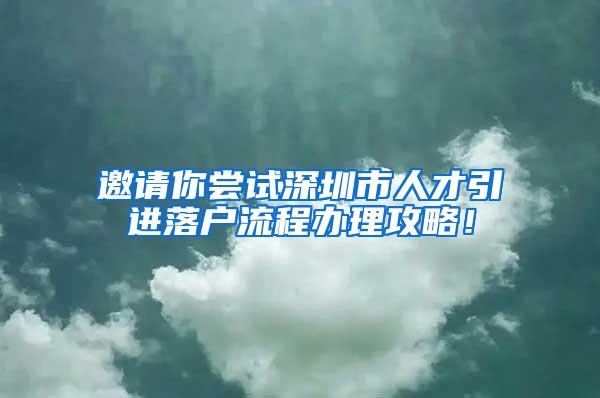 邀请你尝试深圳市人才引进落户流程办理攻略！